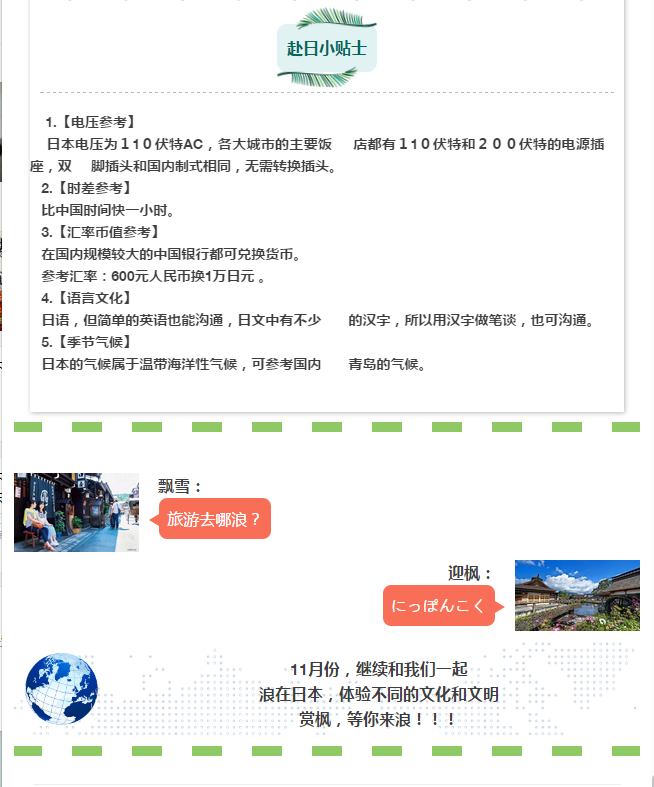 赴日小贴士

1.【电压参考】
日本电压为１１０伏特AC，各大城市的主要饭　店都有１１０伏特和２００伏特的电源插座，双　脚插头和国内制式相同，无需转换插头。
2.【时差参考】
比中国时间快一小时。
3.【汇率币值参考】
在国内规模较大的中国银行都可兑换货币。
参考汇率：600元人民币换1万日元 。
4.【语言文化】
日语，但简单的英语也能沟通，日文中有不少　的汉字，所以用汉字做笔谈，也可沟通。
5.【季节气候】
日本的气候属于温带海洋性气候，可参考国内　青岛的气候。

飘雪：
旅游去哪浪？

迎枫：
にっぽんこく

11月份，继续和我们一起
浪在日本，体验不同的文化和文明
赏枫，等你来浪！！！